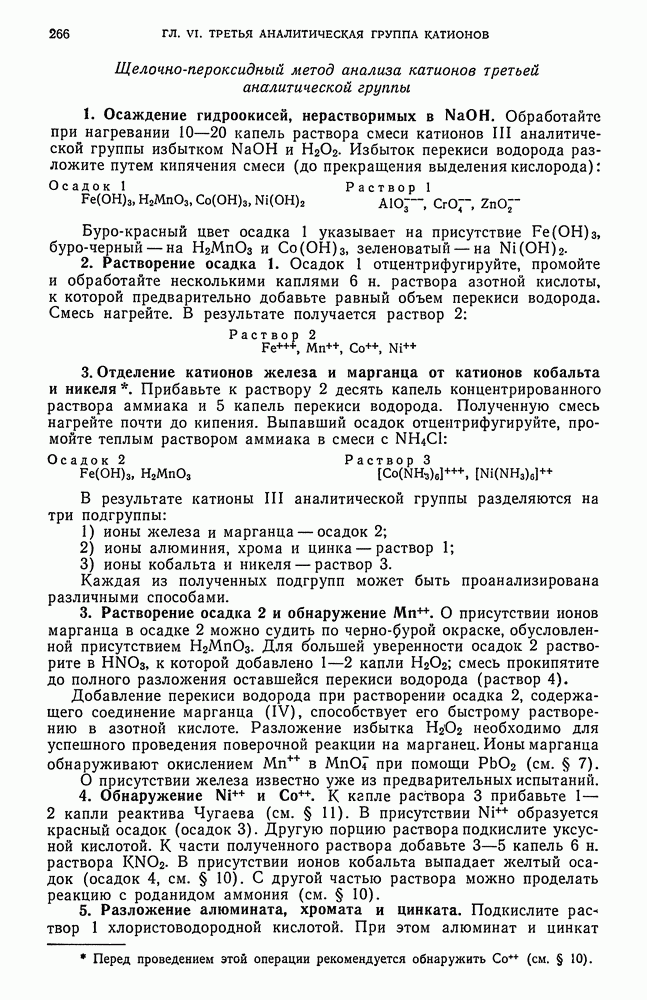 266 ГЛ. VI. ТРЕТЬЯ АНАЛИТИЧЕСКАЯ ГРУППА КАТИОНОВ

Щелочно-пероксидный метод анализа катионов третьей аналитической группы

1. Осаждение гидроокисей, нерастворимых в NaOH. Обработайте при нагревании 10—20 капель раствора смеси катионов III аналитической группы избытком NaOH и $H_2O_2$. Избыток перекиси водорода разложите путем кипячения смеси (до прекращения выделения кислорода):

Осадок 1
$Fe(OH)_3$, $H_2MnO_3$, $Co(OH)_3$, $Ni(OH)_2$

Раствор 1
$AlO_3^{---}$, $CrO_4^{--}$, $ZnO_2^{--}$

Буро-красный цвет осадка 1 указывает на присутствие $Fe(OH)_3$, буро-черный — на $H_2MnO_3$ и $Co(OH)_3$, зеленоватый — на $Ni(OH)_2$.

2. Растворение осадка 1. Осадок 1 отцентрифугируйте, промойте и обработайте несколькими каплями 6 н. раствора азотной кислоты, к которой предварительно добавьте равный объем перекиси водорода. Смесь нагрейте. В результате получается раствор 2:

Раствор 2
$Fe^{+++}$, $Mn^{++}$, $Co^{++}$, $Ni^{++}$

3. Отделение катионов железа и марганца от катионов кобальта и никеля *. Прибавьте к раствору 2 десять капель концентрированного раствора аммиака и 5 капель перекиси водорода. Полученную смесь нагрейте почти до кипения. Выпавший осадок отцентрифугируйте, промойте теплым раствором аммиака в смеси с $NH_4Cl$:

Осадок 2
$Fe(OH)_3$, $H_2MnO_3$

Раствор 3
$[Co(NH_3)_6]^{+++}$, $[Ni(NH_3)_6]^{++}$

В результате катионы III аналитической группы разделяются на три подгруппы:
1) ионы железа и марганца — осадок 2;
2) ионы алюминия, хрома и цинка — раствор 1;
3) ионы кобальта и никеля — раствор 3.
Каждая из полученных подгрупп может быть проанализирована различными способами.

3. Растворение осадка 2 и обнаружение $Mn^{++}$. О присутствии ионов марганца в осадке 2 можно судить по черно-бурой окраске, обусловленной присутствием $H_2MnO_3$. Для большей уверенности осадок 2 растворите в $HNO_3$, к которой добавлено 1—2 капли $H_2O_2$; смесь прокипятите до полного разложения оставшейся перекиси водорода (раствор 4).

Добавление перекиси водорода при растворении осадка 2, содержащего соединение марганца (IV), способствует его быстрому растворению в азотной кислоте. Разложение избытка $H_2O_2$ необходимо для успешного проведения поверочной реакции на марганец. Ионы марганца обнаруживают окислением $Mn^{++}$ в $MnO_4^-$ при помощи $PbO_2$ (см. § 7).

О присутствии железа известно уже из предварительных испытаний.

4. Обнаружение $Ni^{++}$ и $Co^{++}$. К капле раствора 3 прибавьте 1—2 капли реактива Чугаева (см. § 11). В присутствии $Ni^{++}$ образуется красный осадок (осадок 3). Другую порцию раствора подкислите уксусной кислотой. К части полученного раствора добавьте 3—5 капель 6 н. раствора $KNO_2$. В присутствии ионов кобальта выпадает желтый осадок (осадок 4, см. § 10). С другой частью раствора можно проделать реакцию с роданидом аммония (см. § 10).

5. Разложение алюмината, хромата и цинката. Подкислите раствор 1 хлористоводородной кислотой. При этом алюминат и цинкат

* Перед проведением этой операции рекомендуется обнаружить $Co^{++}$ (см. § 10).